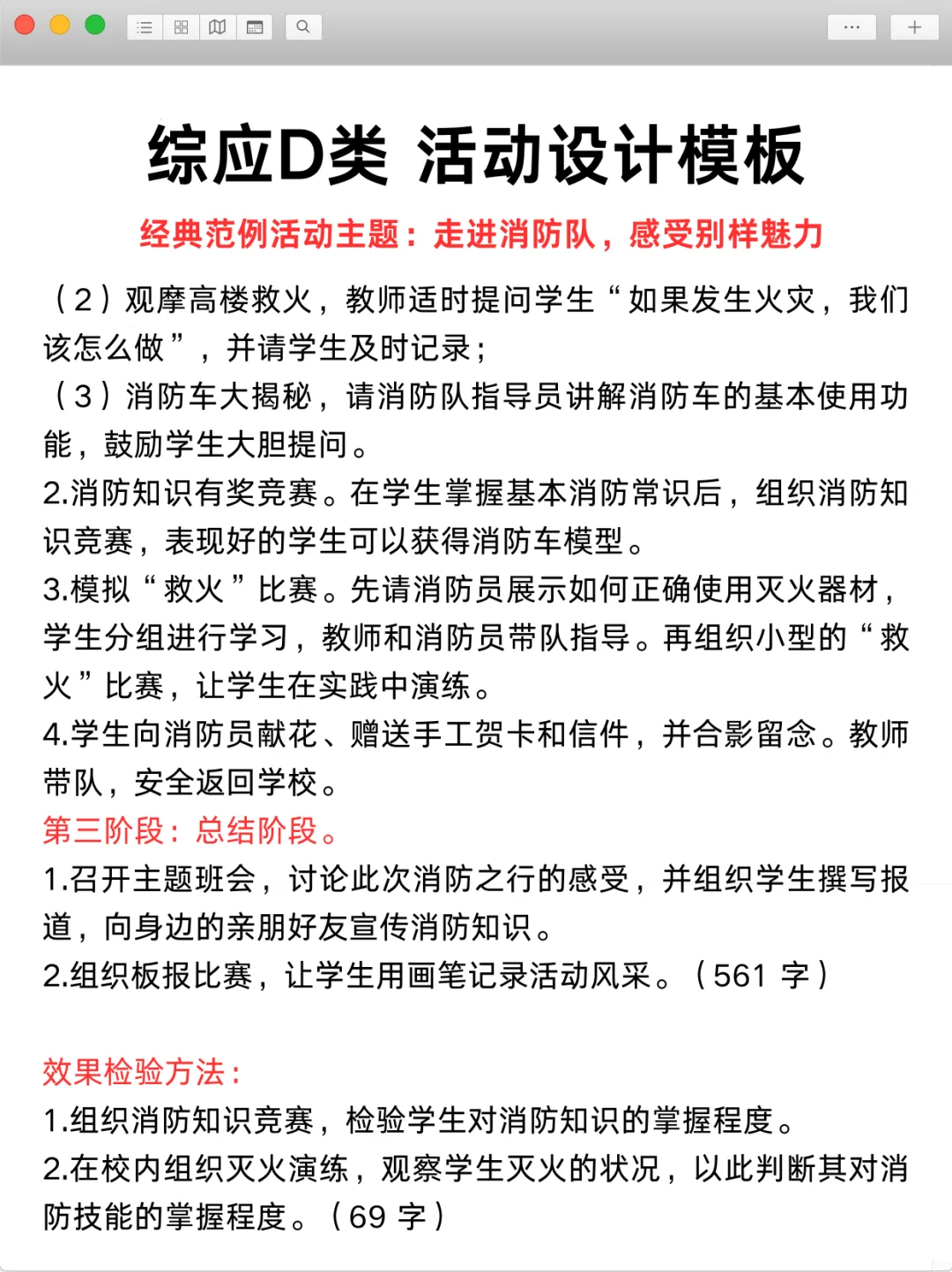 综应D类 活动设计模板

经典范例活动主题：走进消防队，感受别样魅力

（2）观摩高楼救火，教师适时提问学生“如果发生火灾，我们该怎么做”，并请学生及时记录；
（3）消防车大揭秘，请消防队指导员讲解消防车的基本使用功能，鼓励学生大胆提问。
2.消防知识有奖竞赛。在学生掌握基本消防常识后，组织消防知识竞赛，表现好的学生可以获得消防车模型。
3.模拟“救火”比赛。先请消防员展示如何正确使用灭火器材，学生分组进行学习，教师和消防员带队指导。再组织小型的“救火”比赛，让学生在实践中演练。
4.学生向消防员献花、赠送手工贺卡和信件，并合影留念。教师带队，安全返回学校。
第三阶段：总结阶段。
1.召开主题班会，讨论此次消防之行的感受，并组织学生撰写报道，向身边的亲朋好友宣传消防知识。
2.组织板报比赛，让学生用画笔记录活动风采。（561 字）

效果检验方法：
1.组织消防知识竞赛，检验学生对消防知识的掌握程度。
2.在校内组织灭火演练，观察学生灭火的状况，以此判断其对消防技能的掌握程度。（69 字）